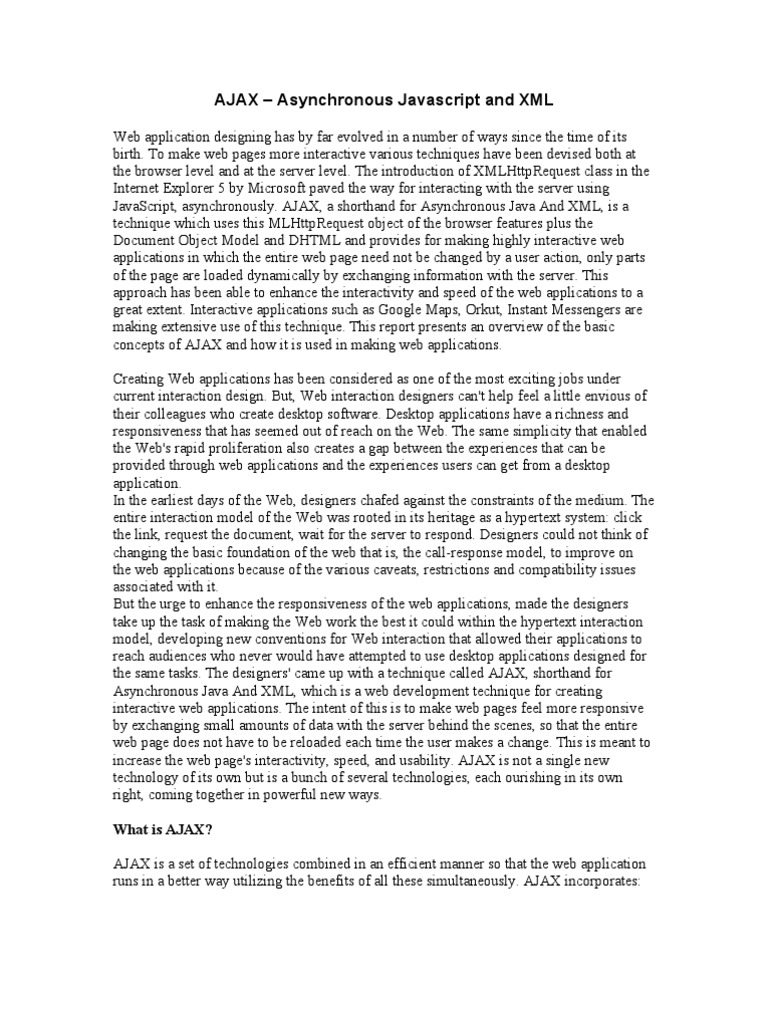 AJAX – Asynchronous Javascript and XML

Web application designing has by far evolved in a number of ways since the time of its birth. To make web pages more interactive various techniques have been devised both at the browser level and at the server level. The introduction of XMLHttpRequest class in the Internet Explorer 5 by Microsoft paved the way for interacting with the server using JavaScript, asynchronously. AJAX, a shorthand for Asynchronous Java And XML, is a technique which uses this MLHttpRequest object of the browser features plus the Document Object Model and DHTML and provides for making highly interactive web applications in which the entire web page need not be changed by a user action, only parts of the page are loaded dynamically by exchanging information with the server. This approach has been able to enhance the interactivity and speed of the web applications to a great extent. Interactive applications such as Google Maps, Orkut, Instant Messengers are making extensive use of this technique. This report presents an overview of the basic concepts of AJAX and how it is used in making web applications.

Creating Web applications has been considered as one of the most exciting jobs under current interaction design. But, Web interaction designers can't help feel a little envious of their colleagues who create desktop software. Desktop applications have a richness and responsiveness that has seemed out of reach on the Web. The same simplicity that enabled the Web's rapid proliferation also creates a gap between the experiences that can be provided through web applications and the experiences users can get from a desktop application.
In the earliest days of the Web, designers chafed against the constraints of the medium. The entire interaction model of the Web was rooted in its heritage as a hypertext system: click the link, request the document, wait for the server to respond. Designers could not think of changing the basic foundation of the web that is, the call-response model, to improve on the web applications because of the various caveats, restrictions and compatibility issues associated with it.
But the urge to enhance the responsiveness of the web applications, made the designers take up the task of making the Web work the best it could within the hypertext interaction model, developing new conventions for Web interaction that allowed their applications to reach audiences who never would have attempted to use desktop applications designed for the same tasks. The designers' came up with a technique called AJAX, shorthand for Asynchronous Java And XML, which is a web development technique for creating interactive web applications. The intent of this is to make web pages feel more responsive by exchanging small amounts of data with the server behind the scenes, so that the entire web page does not have to be reloaded each time the user makes a change. This is meant to increase the web page's interactivity, speed, and usability. AJAX is not a single new technology of its own but is a bunch of several technologies, each ourishing in its own right, coming together in powerful new ways.

What is AJAX?

AJAX is a set of technologies combined in an efficient manner so that the web application runs in a better way utilizing the benefits of all these simultaneously. AJAX incorporates: